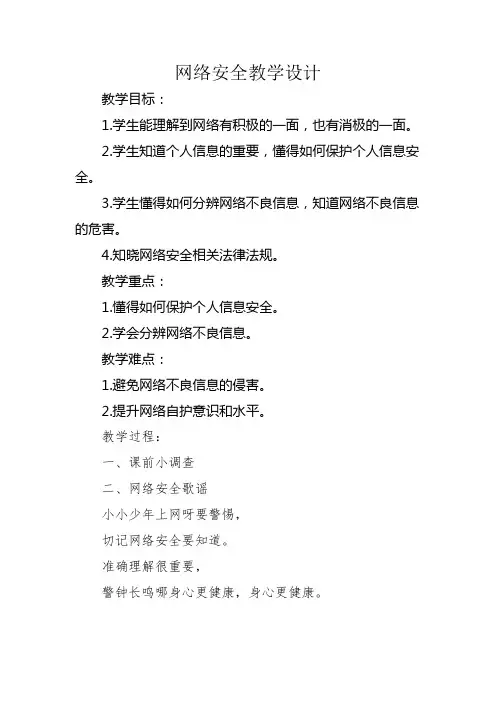 网络安全教学设计

教学目标：

1.学生能理解到网络有积极的一面，也有消极的一面。

2.学生知道个人信息的重要，懂得如何保护个人信息安全。

3.学生懂得如何分辨网络不良信息，知道网络不良信息的危害。

4.知晓网络安全相关法律法规。

教学重点：

1.懂得如何保护个人信息安全。

2.学会分辨网络不良信息。

教学难点：

1.避免网络不良信息的侵害。

2.提升网络自护意识和水平。

教学过程：

一、课前小调查

二、网络安全歌谣

小小少年上网呀要警惕，

切记网络安全要知道。

准确理解很重要，

警钟长鸣哪身心更健康，身心更健康。